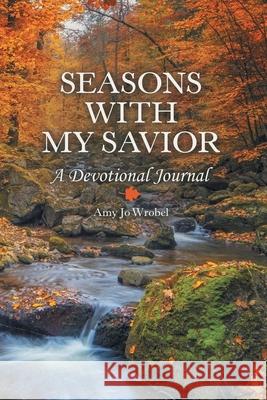 SEASONS WITH MY SAVIOR

A Devotional Journal

Amy Jo Wrobel

Kraina Książek